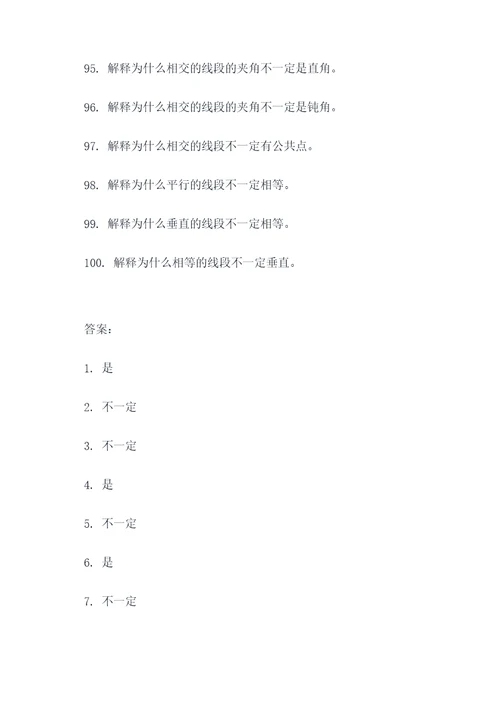 95. 解释为什么相交的线段的夹角不一定是直角。

96. 解释为什么相交的线段的夹角不一定是钝角。

97. 解释为什么相交的线段不一定有公共点。

98. 解释为什么平行的线段不一定相等。

99. 解释为什么垂直的线段不一定相等。

100. 解释为什么相等的线段不一定垂直。

答案：

1. 是

2. 不一定

3. 不一定

4. 是

5. 不一定

6. 是

7. 不一定